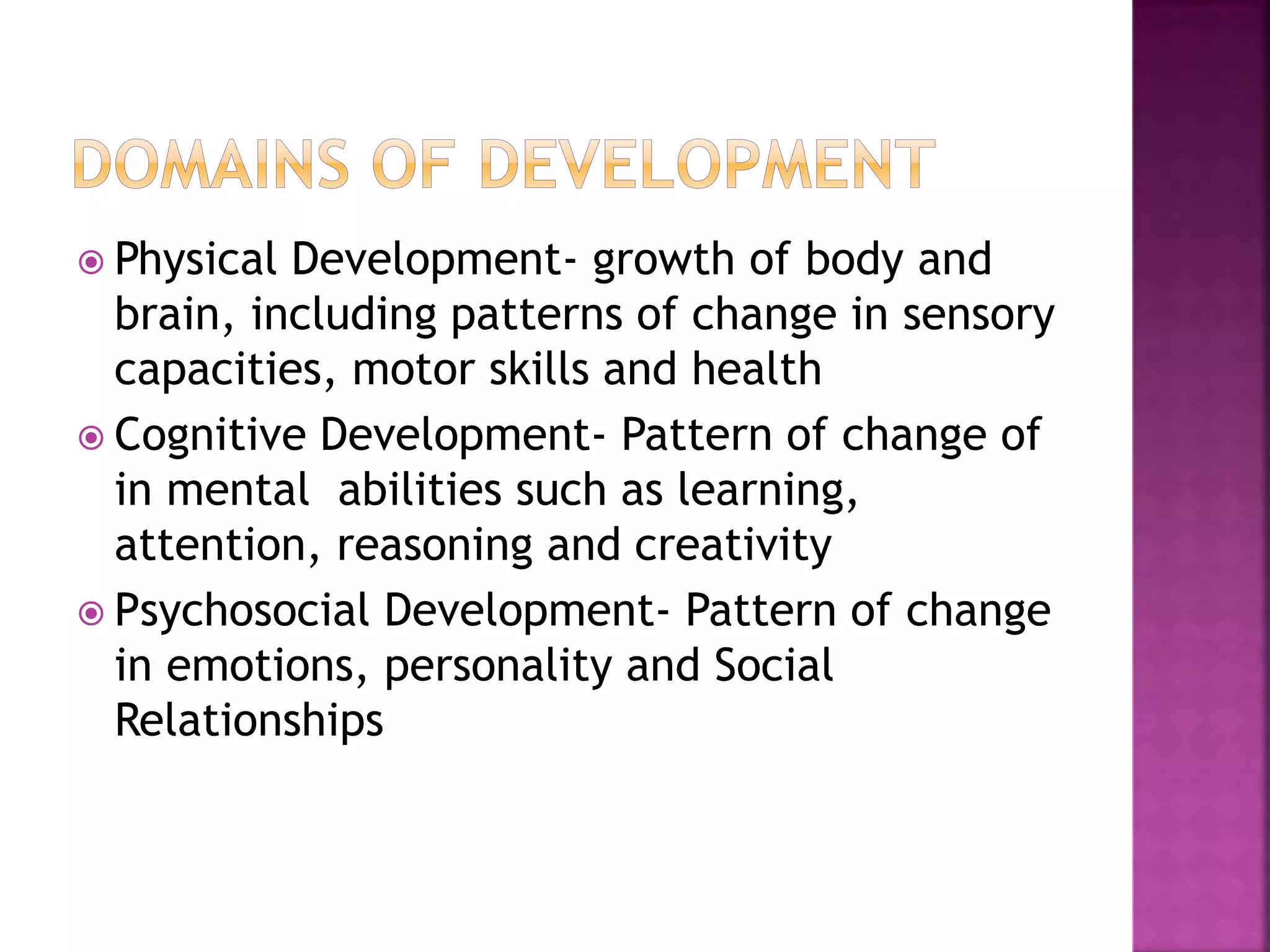 DOMAINS OF DEVELOPMENT

• Physical Development- growth of body and brain, including patterns of change in sensory capacities, motor skills and health
• Cognitive Development- Pattern of change of in mental abilities such as learning, attention, reasoning and creativity
• Psychosocial Development- Pattern of change in emotions, personality and Social Relationships